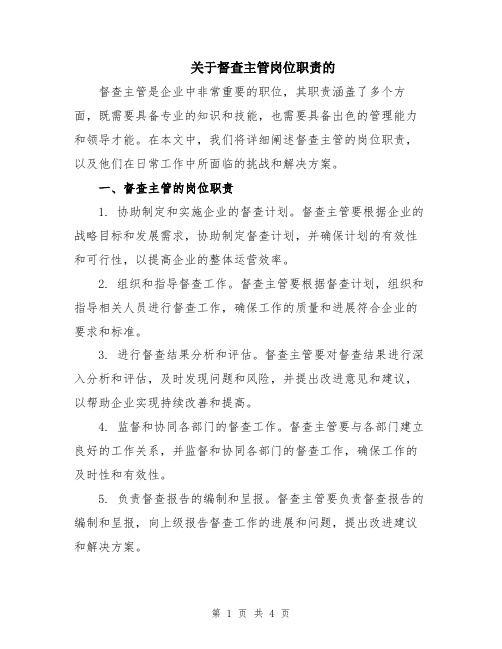 关于督查主管岗位职责的

督查主管是企业中非常重要的职位，其职责涵盖了多个方面，既需要具备专业的知识和技能，也需要具备出色的管理能力和领导才能。在本文中，我们将详细阐述督查主管的岗位职责，以及他们在日常工作中所面临的挑战和解决方案。

一、督查主管的岗位职责

1. 协助制定和实施企业的督查计划。督查主管要根据企业的战略目标和发展需求，协助制定督查计划，并确保计划的有效性和可行性，以提高企业的整体运营效率。

2. 组织和指导督查工作。督查主管要根据督查计划，组织和指导相关人员进行督查工作，确保工作的质量和进展符合企业的要求和标准。

3. 进行督查结果分析和评估。督查主管要对督查结果进行深入分析和评估，及时发现问题和风险，并提出改进意见和建议，以帮助企业实现持续改善和提高。

4. 监督和协同各部门的督查工作。督查主管要与各部门建立良好的工作关系，并监督和协同各部门的督查工作，确保工作的及时性和有效性。

5. 负责督查报告的编制和呈报。督查主管要负责督查报告的编制和呈报，向上级报告督查工作的进展和问题，提出改进建议和解决方案。

第 1 页 共 4 页